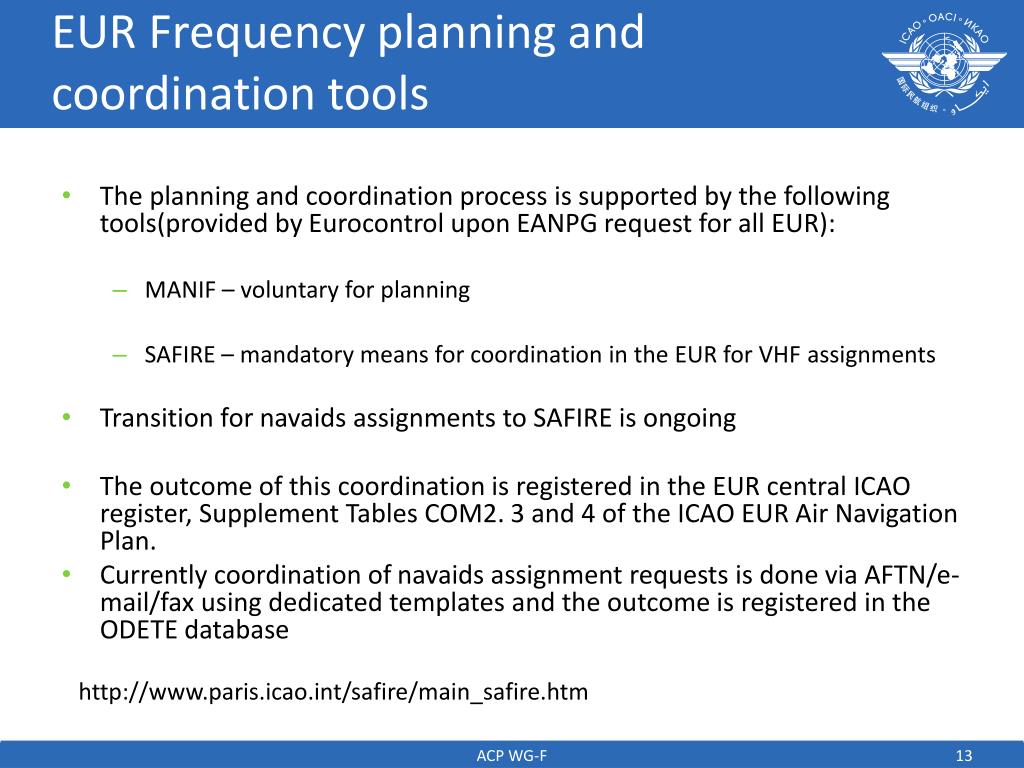 EUR Frequency planning and coordination tools

ICAO • OACI • ИКАО

• The planning and coordination process is supported by the following tools(provided by Eurocontrol upon EANPG request for all EUR):

– MANIF – voluntary for planning

– SAFIRE – mandatory means for coordination in the EUR for VHF assignments

• Transition for navaids assignments to SAFIRE is ongoing

• The outcome of this coordination is registered in the EUR central ICAO register, Supplement Tables COM2. 3 and 4 of the ICAO EUR Air Navigation Plan.

• Currently coordination of navaids assignment requests is done via AFTN/e-mail/fax using dedicated templates and the outcome is registered in the ODETE database

http://www.paris.icao.int/safire/main_safire.htm

ACP WG-F

13